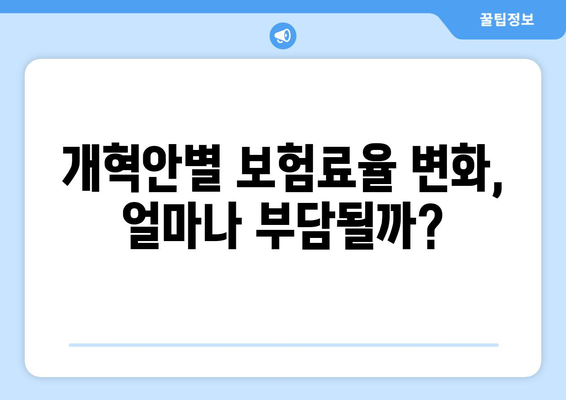 꿀팁정보

개혁안별 보험료율 변화, 얼마나 부담될까?